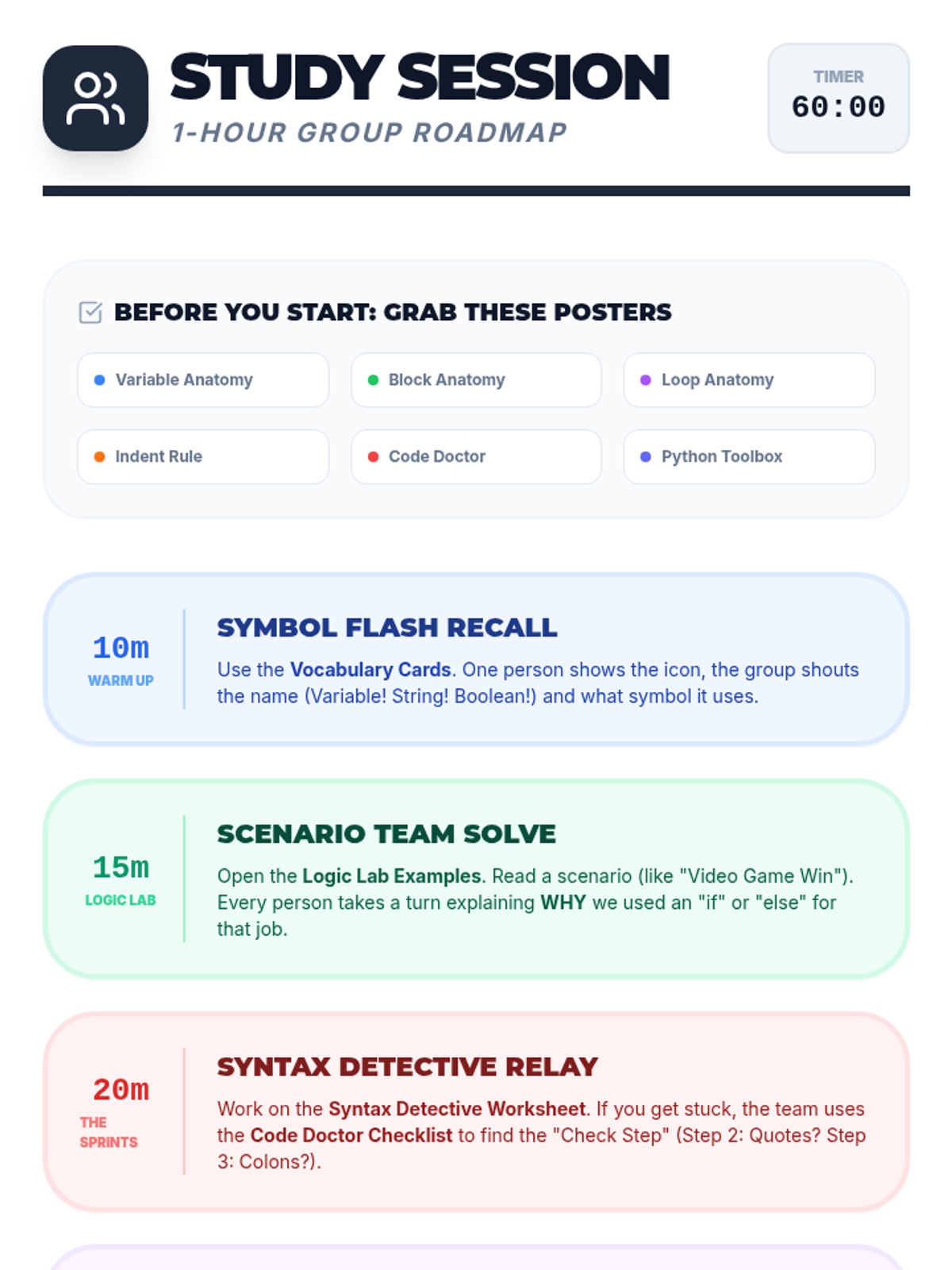 STUDY SESSION
1-HOUR GROUP ROADMAP

TIMER
60:00

BEFORE YOU START: GRAB THESE POSTERS

• Variable Anatomy
• Block Anatomy
• Loop Anatomy
• Indent Rule
• Code Doctor
• Python Toolbox

10m
WARM UP

SYMBOL FLASH RECALL

Use the Vocabulary Cards. One person shows the icon, the group shouts the name (Variable! String! Boolean!) and what symbol it uses.

15m
LOGIC LAB

SCENARIO TEAM SOLVE

Open the Logic Lab Examples. Read a scenario (like "Video Game Win"). Every person takes a turn explaining WHY we used an "if" or "else" for that job.

20m
THE SPRINTS

SYNTAX DETECTIVE RELAY

Work on the Syntax Detective Worksheet. If you get stuck, the team uses the Code Doctor Checklist to find the "Check Step" (Step 2: Quotes? Step 3: Colons?).